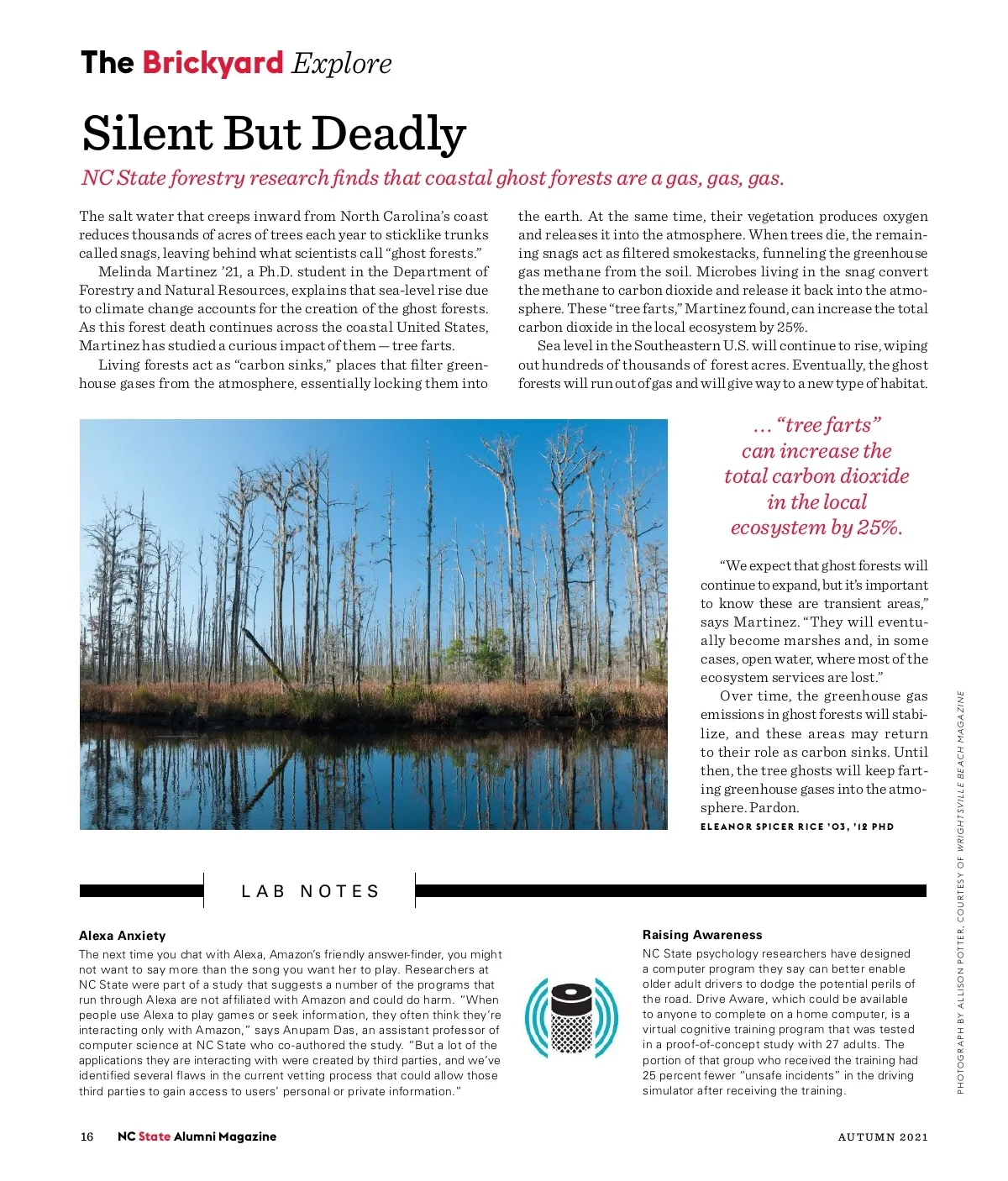 The Brickyard Explore

Silent But Deadly

NC State forestry research finds that coastal ghost forests are a gas, gas, gas.

The salt water that creeps inward from North Carolina's coast reduces thousands of acres of trees each year to sticklike trunks called snags, leaving behind what scientists call "ghost forests."

Melinda Martinez '21, a Ph.D. student in the Department of Forestry and Natural Resources, explains that sea-level rise due to climate change accounts for the creation of the ghost forests. As this forest death continues across the coastal United States, Martinez has studied a curious impact of them — tree farts.

Living forests act as "carbon sinks," places that filter greenhouse gases from the atmosphere, essentially locking them into the earth. At the same time, their vegetation produces oxygen and releases it into the atmosphere. When trees die, the remaining snags act as filtered smokestacks, funneling the greenhouse gas methane from the soil. Microbes living in the snag convert the methane to carbon dioxide and release it back into the atmosphere. These "tree farts," Martinez found, can increase the total carbon dioxide in the local ecosystem by 25%.

Sea level in the Southeastern U.S. will continue to rise, wiping out hundreds of thousands of forest acres. Eventually, the ghost forests will run out of gas and will give way to a new type of habitat.

… "tree farts" can increase the total carbon dioxide in the local ecosystem by 25%.

"We expect that ghost forests will continue to expand, but it's important to know these are transient areas," says Martinez. "They will eventually become marshes and, in some cases, open water, where most of the ecosystem services are lost."

Over time, the greenhouse gas emissions in ghost forests will stabilize, and these areas may return to their role as carbon sinks. Until then, the tree ghosts will keep farting greenhouse gases into the atmosphere. Pardon.

ELEANOR SPICER RICE '03, '12 PHD

PHOTOGRAPH BY ALLISON POTTER, COURTESY OF WRIGHTSVILLE BEACH MAGAZINE

LAB NOTES

Alexa Anxiety
The next time you chat with Alexa, Amazon's friendly answer-finder, you might not want to say more than the song you want her to play. Researchers at NC State were part of a study that suggests a number of the programs that run through Alexa are not affiliated with Amazon and could do harm. "When people use Alexa to play games or seek information, they often think they're interacting only with Amazon," says Anupam Das, an assistant professor of computer science at NC State who co-authored the study. "But a lot of the applications they are interacting with were created by third parties, and we've identified several flaws in the current vetting process that could allow those third parties to gain access to users' personal or private information."

Raising Awareness
NC State psychology researchers have designed a computer program they say can better enable older adult drivers to dodge the potential perils of the road. Drive Aware, which could be available to anyone to complete on a home computer, is a virtual cognitive training program that was tested in a proof-of-concept study with 27 adults. The portion of that group who received the training had 25 percent fewer "unsafe incidents" in the driving simulator after receiving the training.

16 NC State Alumni Magazine

AUTUMN 2021